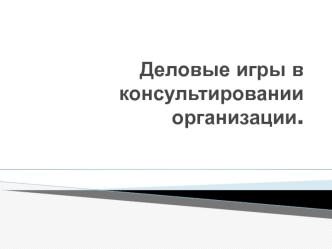 Деловые игры в консультировании организации.